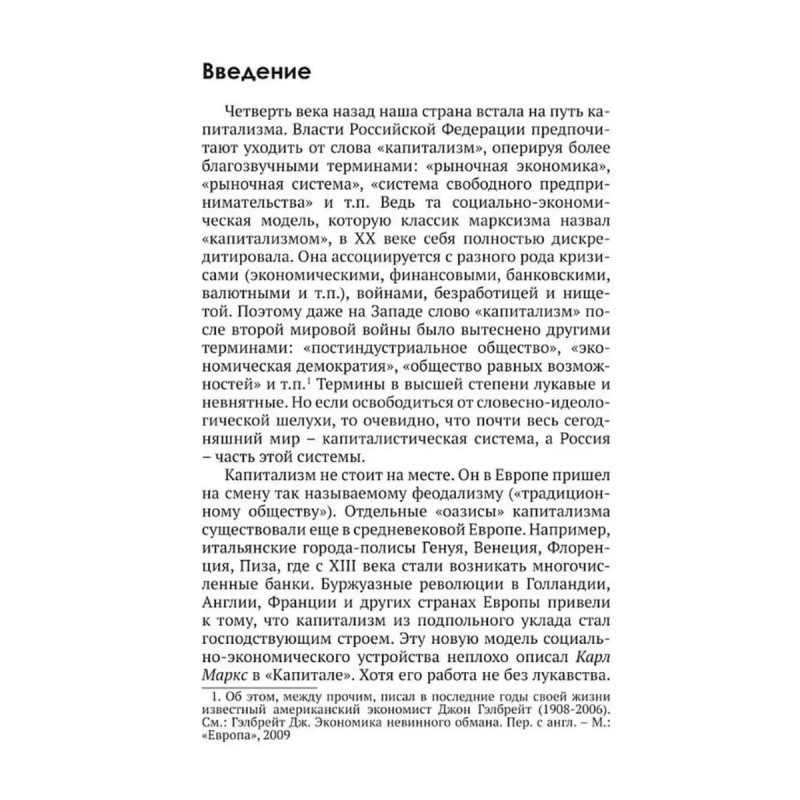 Введение

Четверть века назад наша страна встала на путь капитализма. Власти Российской Федерации предпочитают уходить от слова «капитализм», оперируя более благозвучными терминами: «рыночная экономика», «рыночная система», «система свободного предпринимательства» и т.п. Ведь та социально-экономическая модель, которую классик марксизма назвал «капитализмом», в XX веке себя полностью дискредитировала. Она ассоциируется с разного рода кризисами (экономическими, финансовыми, банковскими, валютными и т.п.), войнами, безработицей и нищетой. Поэтому даже на Западе слово «капитализм» после второй мировой войны было вытеснено другими терминами: «постиндустриальное общество», «экономическая демократия», «общество равных возможностей» и т.п.$^1$ Термины в высшей степени лукавые и невнятные. Но если освободиться от словесно-идеологической шелухи, то очевидно, что почти весь сегодняшний мир – капиталистическая система, а Россия – часть этой системы.

Капитализм не стоит на месте. Он в Европе пришел на смену так называемому феодализму («традиционному обществу»). Отдельные «оазисы» капитализма существовали еще в средневековой Европе. Например, итальянские города-полисы Генуя, Венеция, Флоренция, Пиза, где с XIII века стали возникать многочисленные банки. Буржуазные революции в Голландии, Англии, Франции и других странах Европы привели к тому, что капитализм из подпольного уклада стал господствующим строем. Эту новую модель социально-экономического устройства неплохо описал Карл Маркс в «Капитале». Хотя его работа не без лукавства.

1. Об этом, между прочим, писал в последние годы своей жизни известный американский экономист Джон Гэлбрейт (1908-2006). См.: Гэлбрейт Дж. Экономика невинного обмана. Пер. с англ. – М.: «Европа», 2009